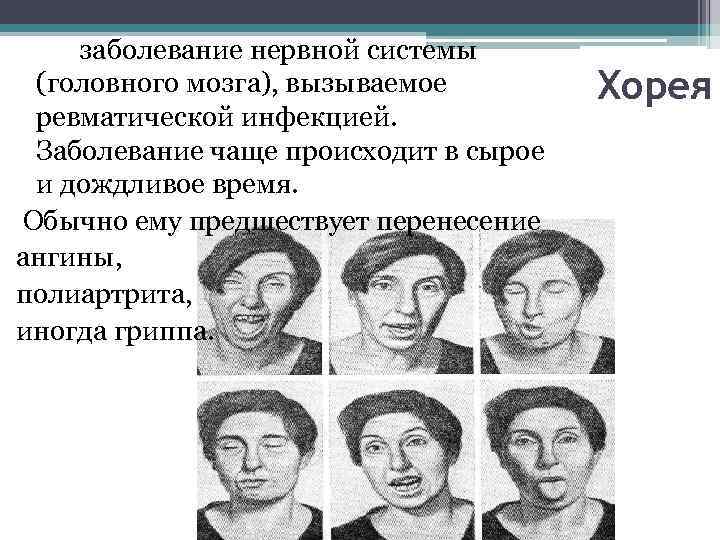 Хорея

заболевание нервной системы (головного мозга), вызываемое ревматической инфекцией. Заболевание чаще происходит в сырое и дождливое время.

Обычно ему предшествует перенесение ангины, полиартрита, иногда гриппа.